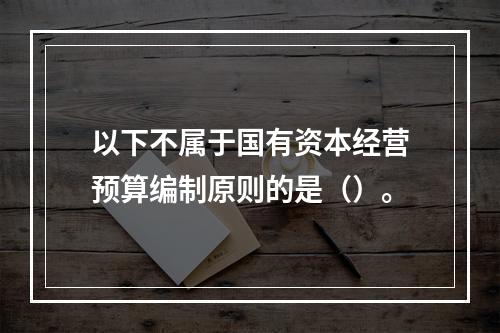 以下不属于国有资本经营预算编制原则的是（）。